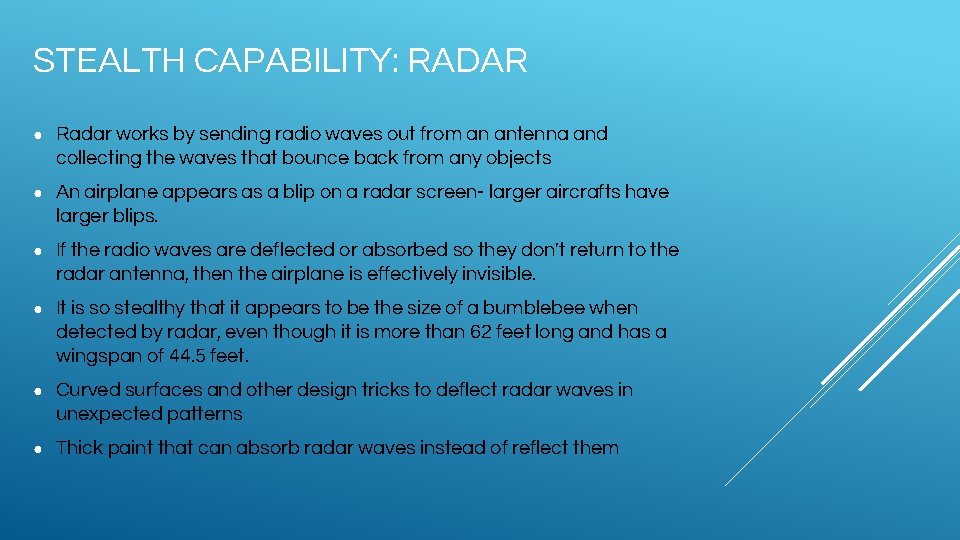 STEALTH CAPABILITY: RADAR

● Radar works by sending radio waves out from an antenna and collecting the waves that bounce back from any objects

● An airplane appears as a blip on a radar screen- larger aircrafts have larger blips.

● If the radio waves are deflected or absorbed so they don't return to the radar antenna, then the airplane is effectively invisible.

● It is so stealthy that it appears to be the size of a bumblebee when detected by radar, even though it is more than 62 feet long and has a wingspan of 44.5 feet.

● Curved surfaces and other design tricks to deflect radar waves in unexpected patterns

● Thick paint that can absorb radar waves instead of reflect them